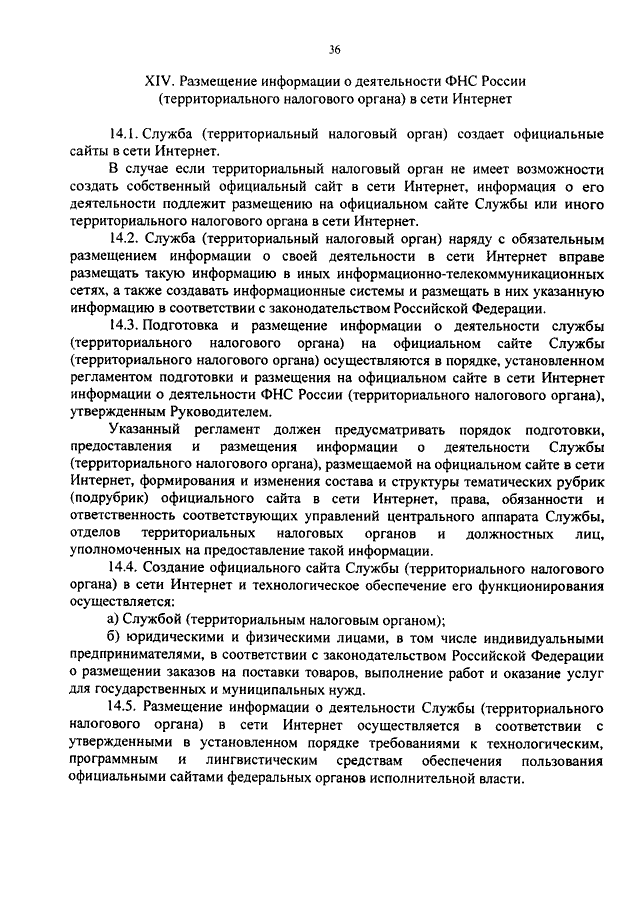 36

XIV. Размещение информации о деятельности ФНС России (территориального налогового органа) в сети Интернет

14.1. Служба (территориальный налоговый орган) создает официальные сайты в сети Интернет.

В случае если территориальный налоговый орган не имеет возможности создать собственный официальный сайт в сети Интернет, информация о его деятельности подлежит размещению на официальном сайте Службы или иного территориального налогового органа в сети Интернет.

14.2. Служба (территориальный налоговый орган) наряду с обязательным размещением информации о своей деятельности в сети Интернет вправе размещать такую информацию в иных информационно-телекоммуникационных сетях, а также создавать информационные системы и размещать в них указанную информацию в соответствии с законодательством Российской Федерации.

14.3. Подготовка и размещение информации о деятельности службы (территориального налогового органа) на официальном сайте Службы (территориального налогового органа) осуществляются в порядке, установленном регламентом подготовки и размещения на официальном сайте в сети Интернет информации о деятельности ФНС России (территориального налогового органа), утвержденным Руководителем.

Указанный регламент должен предусматривать порядок подготовки, предоставления и размещения информации о деятельности Службы (территориального налогового органа), размещаемой на официальном сайте в сети Интернет, формирования и изменения состава и структуры тематических рубрик (подрубрик) официального сайта в сети Интернет, права, обязанности и ответственность соответствующих управлений центрального аппарата Службы, отделов территориальных налоговых органов и должностных лиц, уполномоченных на предоставление такой информации.

14.4. Создание официального сайта Службы (территориального налогового органа) в сети Интернет и технологическое обеспечение его функционирования осуществляется:

а) Службой (территориальным налоговым органом);

б) юридическими и физическими лицами, в том числе индивидуальными предпринимателями, в соответствии с законодательством Российской Федерации о размещении заказов на поставки товаров, выполнение работ и оказание услуг для государственных и муниципальных нужд.

14.5. Размещение информации о деятельности Службы (территориального налогового органа) в сети Интернет осуществляется в соответствии с утвержденными в установленном порядке требованиями к технологическим, программным и лингвистическим средствам обеспечения пользования официальными сайтами федеральных органов исполнительной власти.